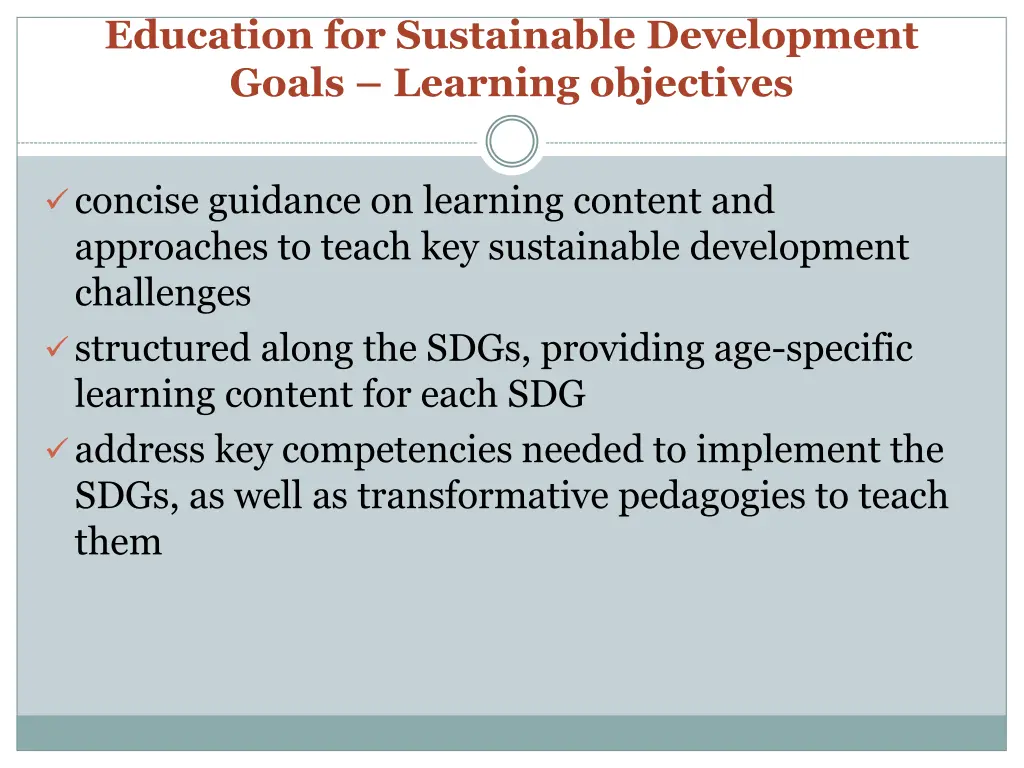 Education for Sustainable Development Goals – Learning objectives

✓ concise guidance on learning content and approaches to teach key sustainable development challenges
✓ structured along the SDGs, providing age-specific learning content for each SDG
✓ address key competencies needed to implement the SDGs, as well as transformative pedagogies to teach them